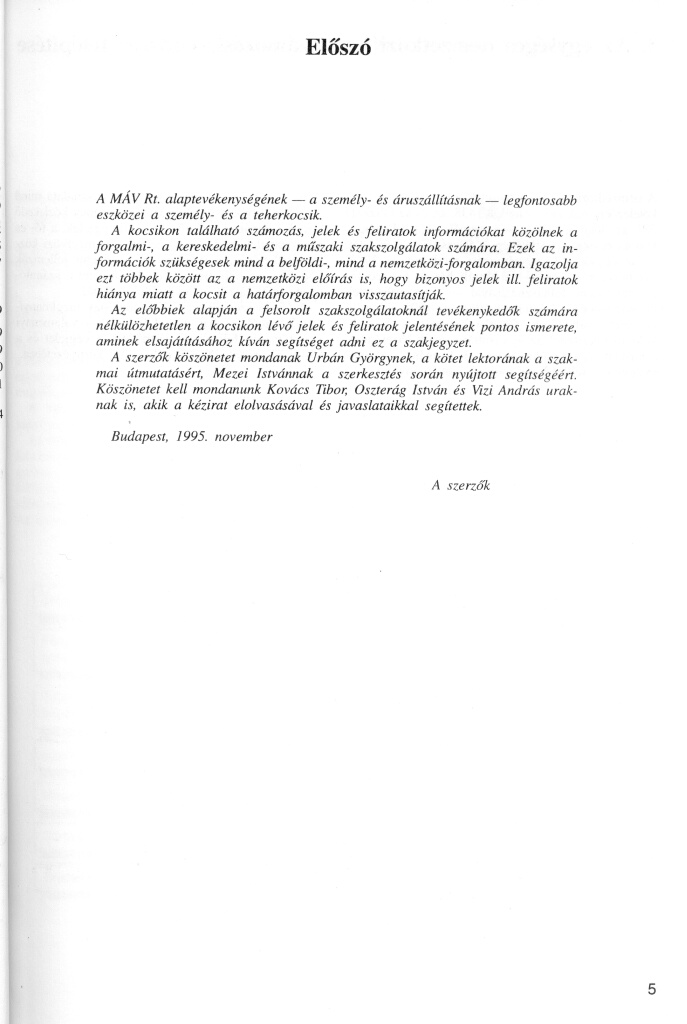 Előszó

A MÁV Rt. alaptevékenységének — a személy- és áruszállításnak — legfontosabb eszközei a személy- és a teherkocsik.

A kocsikon található számozás, jelek és feliratok információkat közölnek a forgalmi-, a kereskedelmi- és a műszaki szakszolgálatok számára. Ezek az információk szükségesek mind a belföldi-, mind a nemzetközi-forgalomban. Igazolja ezt többek között az a nemzetközi előírás is, hogy bizonyos jelek ill. feliratok hiánya miatt a kocsit a határforgalomban visszautasítják.

Az előbbiek alapján a felsorolt szakszolgálatoknál tevékenykedők számára nélkülözhetetlen a kocsikon lévő jelek és feliratok jelentésének pontos ismerete, aminek elsajátításához kíván segítséget adni ez a szakjegyzet.

A szerzők köszönetet mondanak Urbán Györgynek, a kötet lektorának a szakmai útmutatásért, Mezei Istvánnak a szerkesztés során nyújtott segítségéért. Köszönetet kell mondanunk Kovács Tibor, Oszterág István és Vizi András uraknak is, akik a kézirat elolvasásával és javaslataikkal segítettek.

Budapest, 1995. november

A szerzők

5